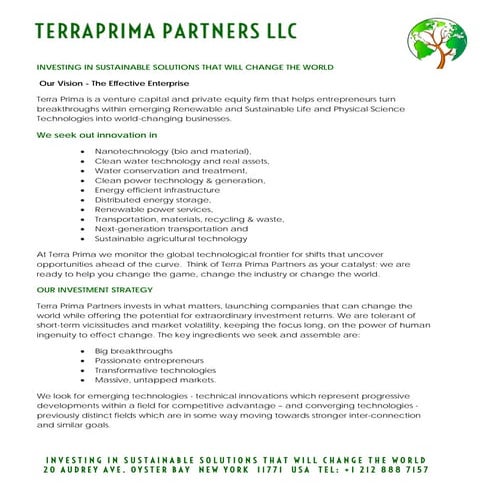 TERRAPRIMA PARTNERS LLC

INVESTING IN SUSTAINABLE SOLUTIONS THAT WILL CHANGE THE WORLD

Our Vision - The Effective Enterprise

Terra Prima is a venture capital and private equity firm that helps entrepreneurs turn breakthroughs within emerging Renewable and Sustainable Life and Physical Science Technologies into world-changing businesses.

We seek out innovation in

- Nanotechnology (bio and material),
- Clean water technology and real assets,
- Water conservation and treatment,
- Clean power technology & generation,
- Energy efficient infrastructure
- Distributed energy storage,
- Renewable power services,
- Transportation, materials, recycling & waste,
- Next-generation transportation and
- Sustainable agricultural technology

At Terra Prima we monitor the global technological frontier for shifts that uncover opportunities ahead of the curve. Think of Terra Prima Partners as your catalyst: we are ready to help you change the game, change the industry or change the world.

OUR INVESTMENT STRATEGY

Terra Prima Partners invests in what matters, launching companies that can change the world while offering the potential for extraordinary investment returns. We are tolerant of short-term vicissitudes and market volatility, keeping the focus long, on the power of human ingenuity to effect change. The key ingredients we seek and assemble are:

- Big breakthroughs
- Passionate entrepreneurs
- Transformative technologies
- Massive, untapped markets.

We look for emerging technologies - technical innovations which represent progressive developments within a field for competitive advantage – and converging technologies - previously distinct fields which are in some way moving towards stronger inter-connection and similar goals.

INVESTING IN SUSTAINABLE SOLUTIONS THAT WILL CHANGE THE WORLD
20 AUDREY AVE. OYSTER BAY NEW YORK 11771 USA TEL: +1 212 888 7157